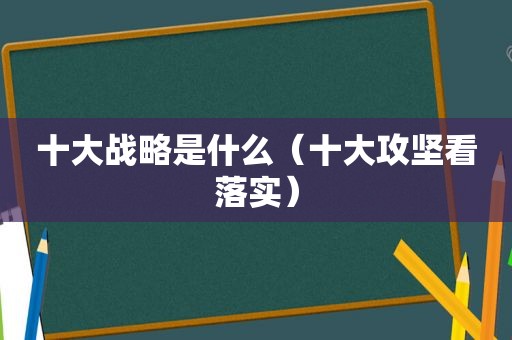 十大战略是什么（十大攻坚看落实）